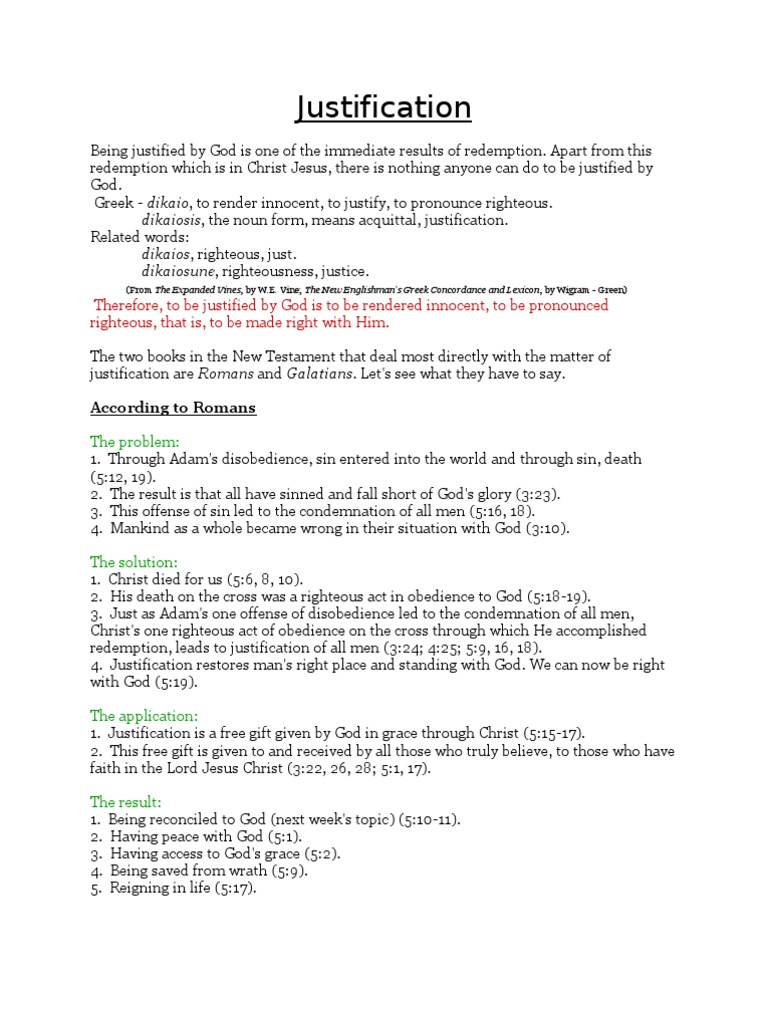 Justification

Being justified by God is one of the immediate results of redemption. Apart from this redemption which is in Christ Jesus, there is nothing anyone can do to be justified by God.
Greek - dikaio, to render innocent, to justify, to pronounce righteous.
dikaiosis, the noun form, means acquittal, justification.
Related words:
dikaios, righteous, just.
dikaiosune, righteousness, justice.
(From The Expanded Vines, by W.E. Vine, The New Englishman's Greek Concordance and Lexicon, by Wigram - Green)
Therefore, to be justified by God is to be rendered innocent, to be pronounced righteous, that is, to be made right with Him.

The two books in the New Testament that deal most directly with the matter of justification are Romans and Galatians. Let's see what they have to say.

According to Romans

The problem:
1. Through Adam's disobedience, sin entered into the world and through sin, death (5:12, 19).
2. The result is that all have sinned and fall short of God's glory (3:23).
3. This offense of sin led to the condemnation of all men (5:16, 18).
4. Mankind as a whole became wrong in their situation with God (3:10).

The solution:
1. Christ died for us (5:6, 8, 10).
2. His death on the cross was a righteous act in obedience to God (5:18-19).
3. Just as Adam's one offense of disobedience led to the condemnation of all men, Christ's one righteous act of obedience on the cross through which He accomplished redemption, leads to justification of all men (3:24; 4:25; 5:9, 16, 18).
4. Justification restores man's right place and standing with God. We can now be right with God (5:19).

The application:
1. Justification is a free gift given by God in grace through Christ (5:15-17).
2. This free gift is given to and received by all those who truly believe, to those who have faith in the Lord Jesus Christ (3:22, 26, 28; 5:1, 17).

The result:
1. Being reconciled to God (next week's topic) (5:10-11).
2. Having peace with God (5:1).
3. Having access to God's grace (5:2).
4. Being saved from wrath (5:9).
5. Reigning in life (5:17).